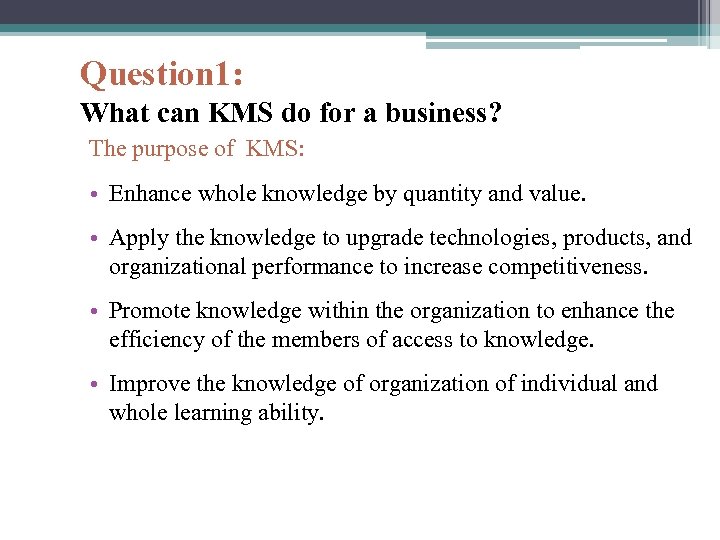 Question1:
What can KMS do for a business?
The purpose of KMS:

• Enhance whole knowledge by quantity and value.

• Apply the knowledge to upgrade technologies, products, and organizational performance to increase competitiveness.

• Promote knowledge within the organization to enhance the efficiency of the members of access to knowledge.

• Improve the knowledge of organization of individual and whole learning ability.